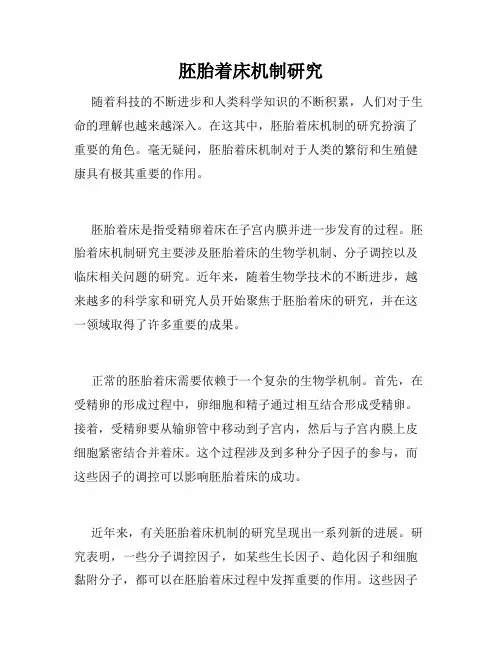 胚胎着床机制研究

随着科技的不断进步和人类科学知识的不断积累，人们对于生命的理解也越来越深入。在这其中，胚胎着床机制的研究扮演了重要的角色。毫无疑问，胚胎着床机制对于人类的繁衍和生殖健康具有极其重要的作用。

胚胎着床是指受精卵着床在子宫内膜并进一步发育的过程。胚胎着床机制研究主要涉及胚胎着床的生物学机制、分子调控以及临床相关问题的研究。近年来，随着生物学技术的不断进步，越来越多的科学家和研究人员开始聚焦于胚胎着床的研究，并在这一领域取得了许多重要的成果。

正常的胚胎着床需要依赖于一个复杂的生物学机制。首先，在受精卵的形成过程中，卵细胞和精子通过相互结合形成受精卵。接着，受精卵要从输卵管中移动到子宫内，然后与子宫内膜上皮细胞紧密结合并着床。这个过程涉及到多种分子因子的参与，而这些因子的调控可以影响胚胎着床的成功。

近年来，有关胚胎着床机制的研究呈现出一系列新的进展。研究表明，一些分子调控因子，如某些生长因子、趋化因子和细胞黏附分子，都可以在胚胎着床过程中发挥重要的作用。这些因子